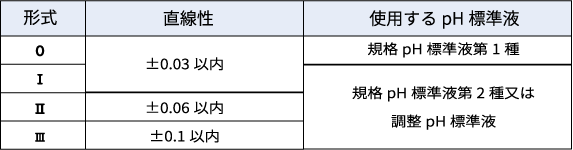 | 形式 | 直線性 | 使用する pH 標準液 |
|---|---|---|
| 0 | ±0.03 以内 | 規格 pH 標準液第 1 種 |
| I | ±0.03 以内 | 規格 pH 標準液第 2 種又は 調整 pH 標準液 |
| II | ±0.06 以内 | 規格 pH 標準液第 2 種又は 調整 pH 標準液 |
| III | ±0.1 以内 | 規格 pH 標準液第 2 種又は 調整 pH 標準液 |